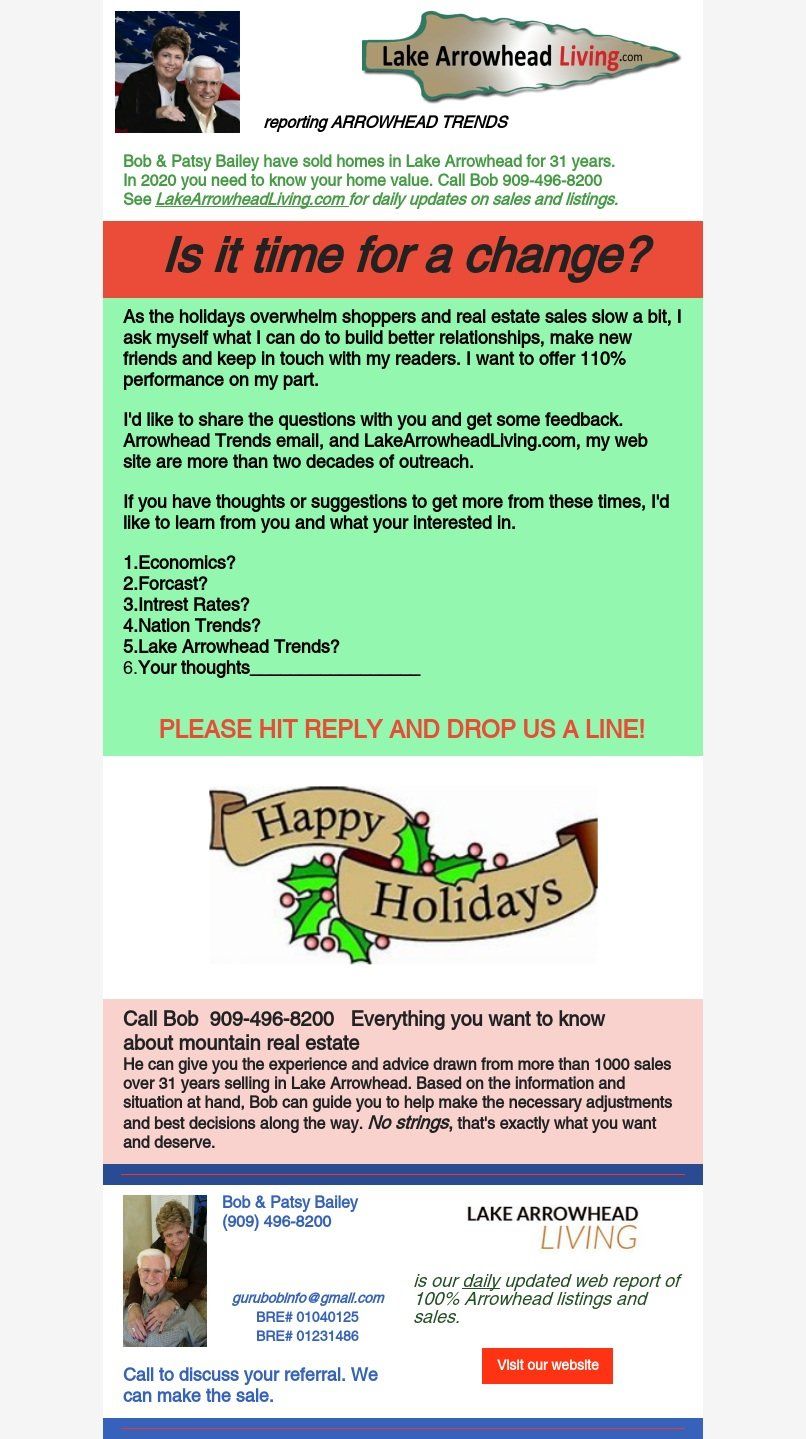 Lake Arrowhead Living.com

reporting ARROWHEAD TRENDS

Bob & Patsy Bailey have sold homes in Lake Arrowhead for 31 years. In 2020 you need to know your home value. Call Bob 909-496-8200 See LakeArrowheadLiving.com for daily updates on sales and listings.

Is it time for a change?

As the holidays overwhelm shoppers and real estate sales slow a bit, I ask myself what I can do to build better relationships, make new friends and keep in touch with my readers. I want to offer 110% performance on my part.

I'd like to share the questions with you and get some feedback. Arrowhead Trends email, and LakeArrowheadLiving.com, my web site are more than two decades of outreach.

If you have thoughts or suggestions to get more from these times, I'd like to learn from you and what your interested in.

1.Economics?
2.Forcast?
3.Intrest Rates?
4.Nation Trends?
5.Lake Arrowhead Trends?
6.Your thoughts_________________

PLEASE HIT REPLY AND DROP US A LINE!

Happy Holidays

Call Bob 909-496-8200 Everything you want to know about mountain real estate
He can give you the experience and advice drawn from more than 1000 sales over 31 years selling in Lake Arrowhead. Based on the information and situation at hand, Bob can guide you to help make the necessary adjustments and best decisions along the way. No strings, that's exactly what you want and deserve.

Bob & Patsy Bailey
(909) 496-8200

gurubobinfo@gmail.com
BRE# 01040125
BRE# 01231486

Call to discuss your referral. We can make the sale.

LAKE ARROWHEAD LIVING

is our daily updated web report of 100% Arrowhead listings and sales.

Visit our website